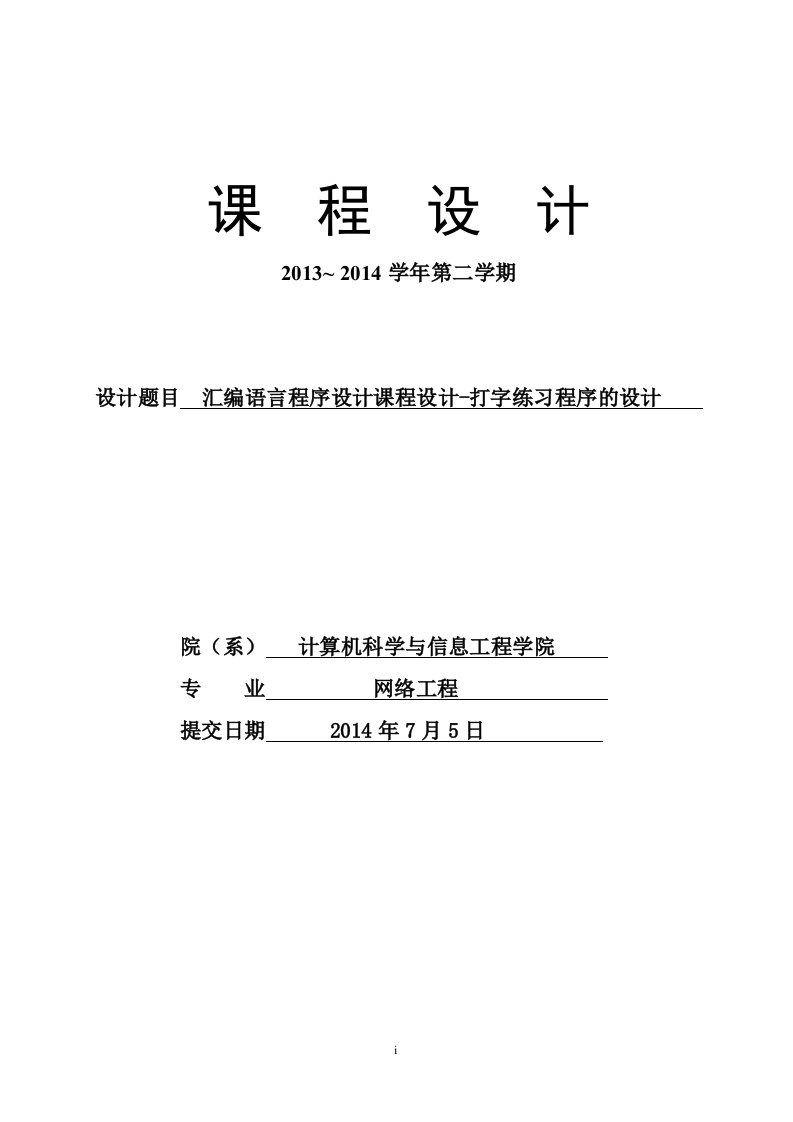 课 程 设 计

2013~ 2014 学年第二学期

设计题目 汇编语言程序设计课程设计-打字练习程序的设计

院（系） 计算机科学与信息工程学院

专 业 网络工程

提交日期 2014 年 7 月 5 日

i